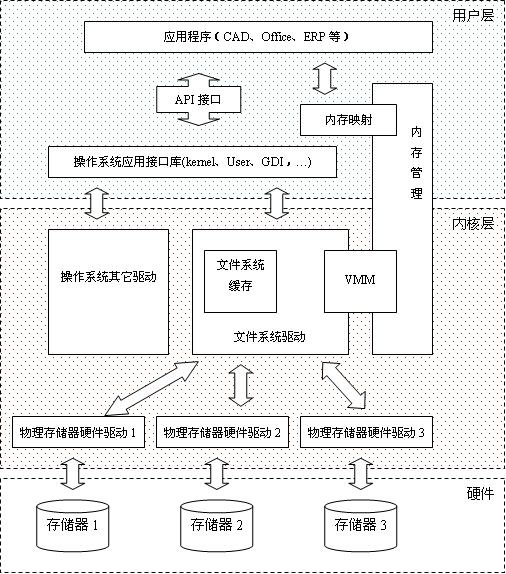 用户层

应用程序（CAD、Office、ERP 等）

API 接口

内存映射

内存管理

操作系统应用接口库(kernel、User、GDI，…)

内核层

操作系统其它驱动

文件系统缓存

VMM

文件系统驱动

物理存储器硬件驱动 1

物理存储器硬件驱动 2

物理存储器硬件驱动 3

硬件

存储器 1

存储器 2

存储器 3